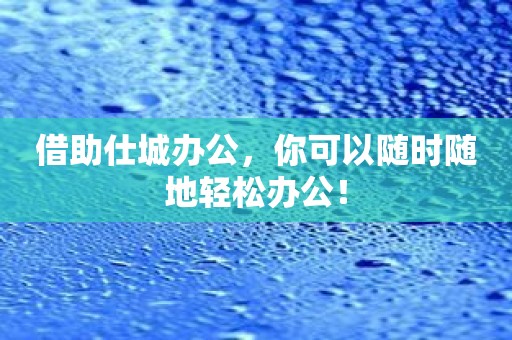 借助仕城办公，你可以随时随地轻松办公！